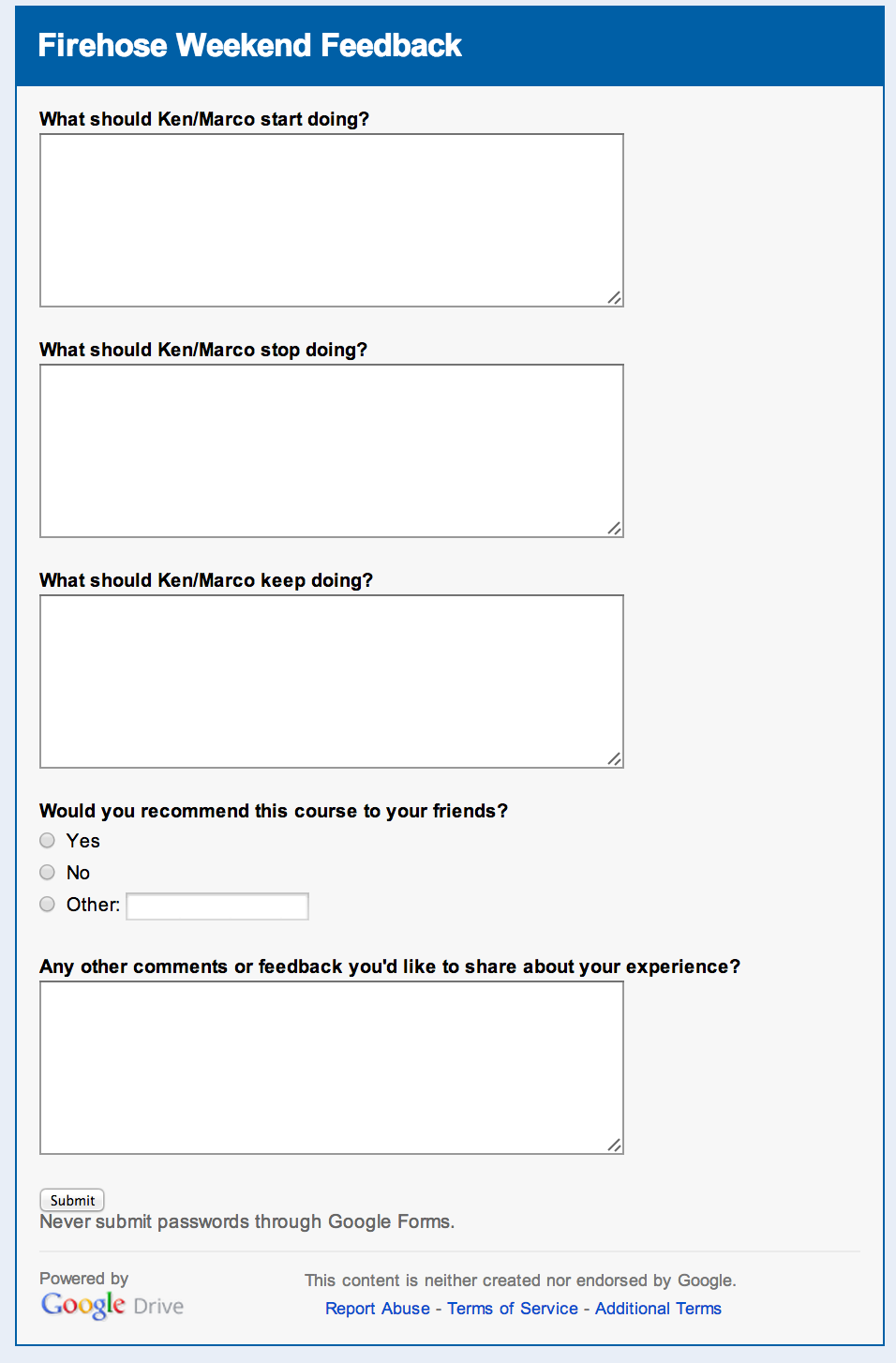 Firehose Weekend Feedback

What should Ken/Marco start doing?

What should Ken/Marco stop doing?

What should Ken/Marco keep doing?

Would you recommend this course to your friends?

Yes

No

Other:

Any other comments or feedback you'd like to share about your experience?

Submit

Never submit passwords through Google Forms.

Powered by
Google Drive

This content is neither created nor endorsed by Google.

Report Abuse - Terms of Service - Additional Terms